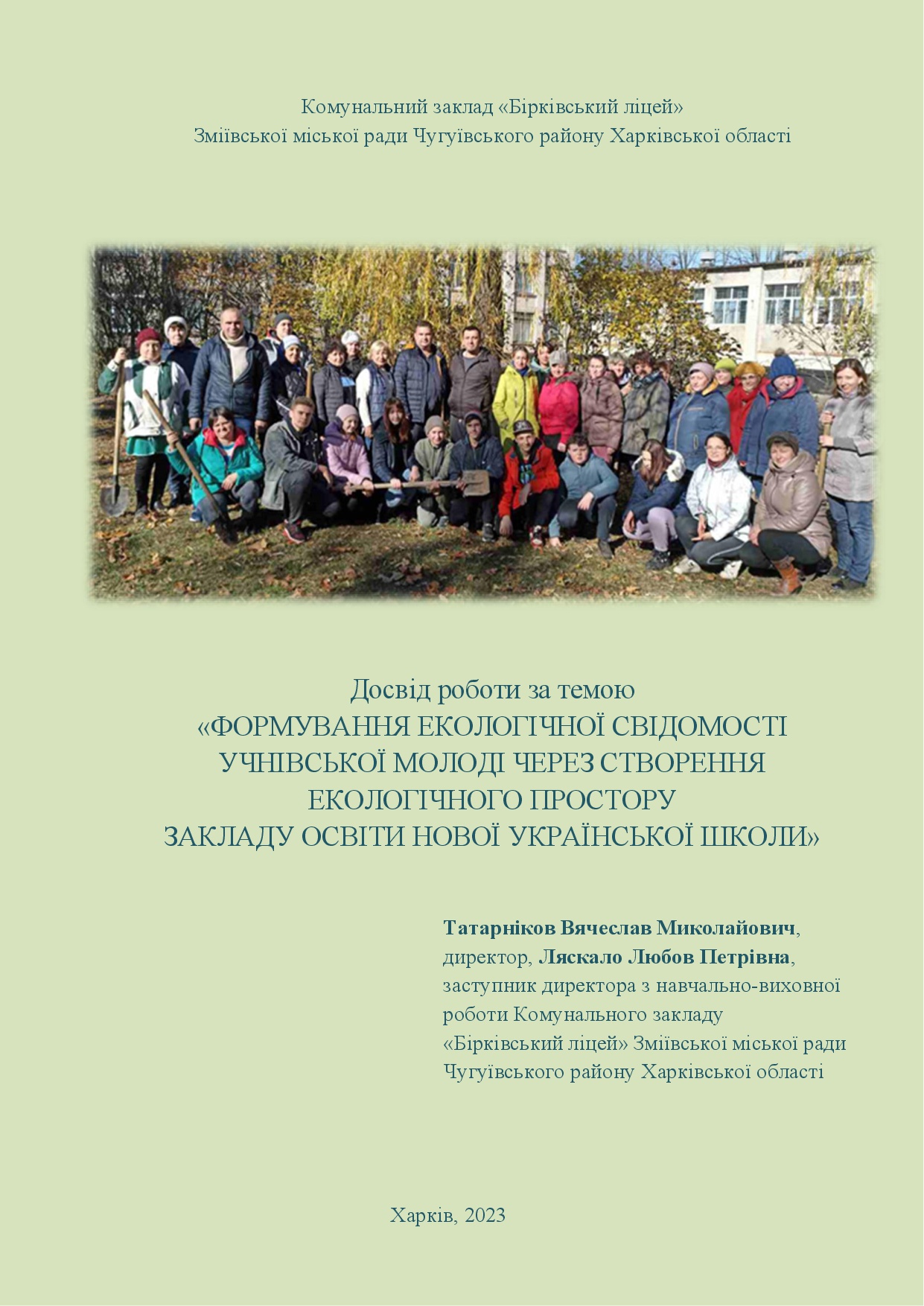 Комунальний заклад «Бірківський ліцей»
Зміївської міської ради Чугуївського району Харківської області

Досвід роботи за темою
«ФОРМУВАННЯ ЕКОЛОГІЧНОЇ СВІДОМОСТІ УЧНІВСЬКОЇ МОЛОДІ ЧЕРЕЗ СТВОРЕННЯ ЕКОЛОГІЧНОГО ПРОСТОРУ ЗАКЛАДУ ОСВІТИ НОВОЇ УКРАЇНСЬКОЇ ШКОЛИ»

Татарніков Вячеслав Миколайович, директор, Ляскало Любов Петрівна, заступник директора з навчально-виховної роботи Комунального закладу «Бірківський ліцей» Зміївської міської ради Чугуївського району Харківської області

Харків, 2023